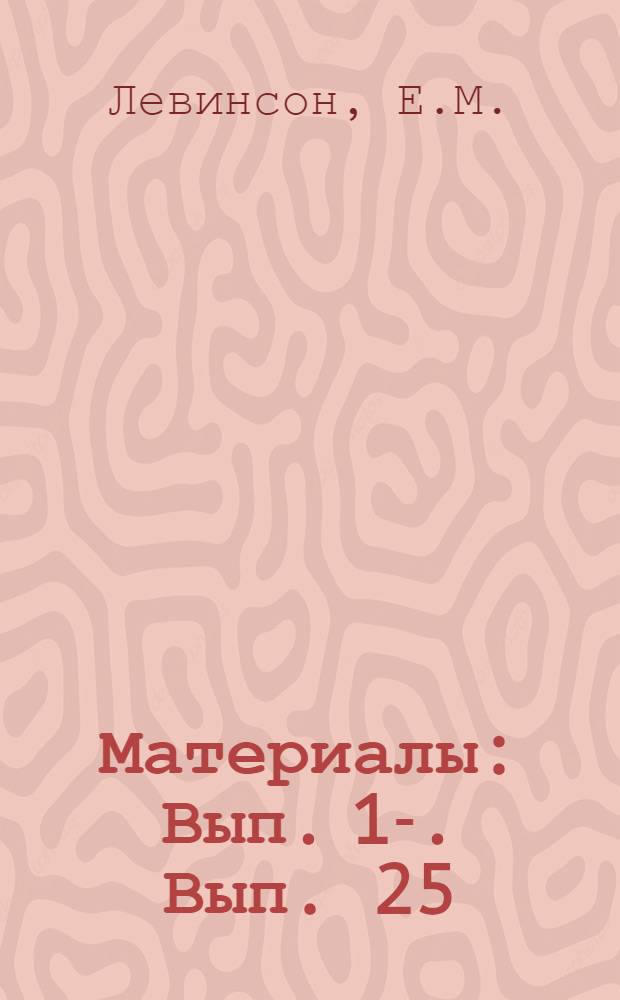 Левинсон, Е.М.

Материалы: Вып. 1-. Вып. 25